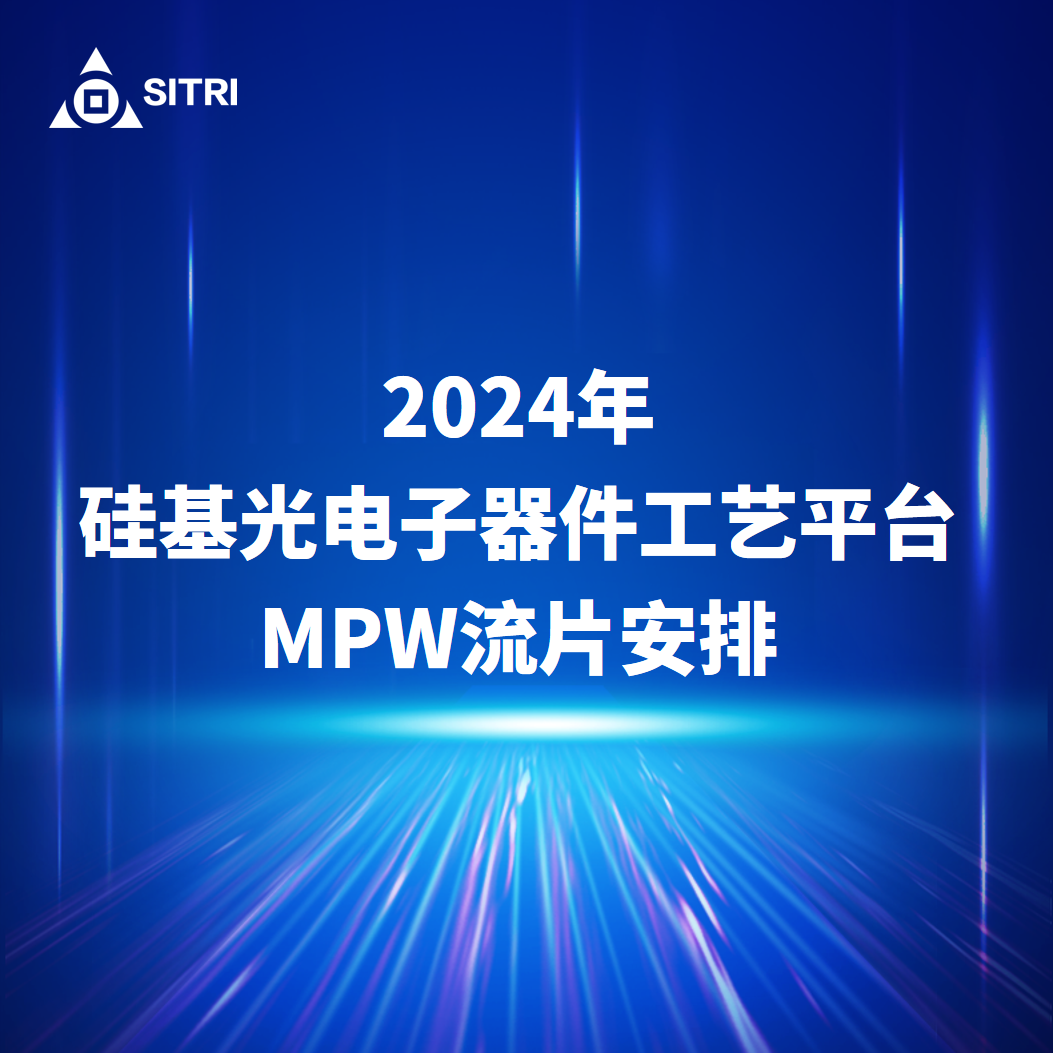 SITRI

2024年
硅基光电子器件工艺平台
MPW流片安排